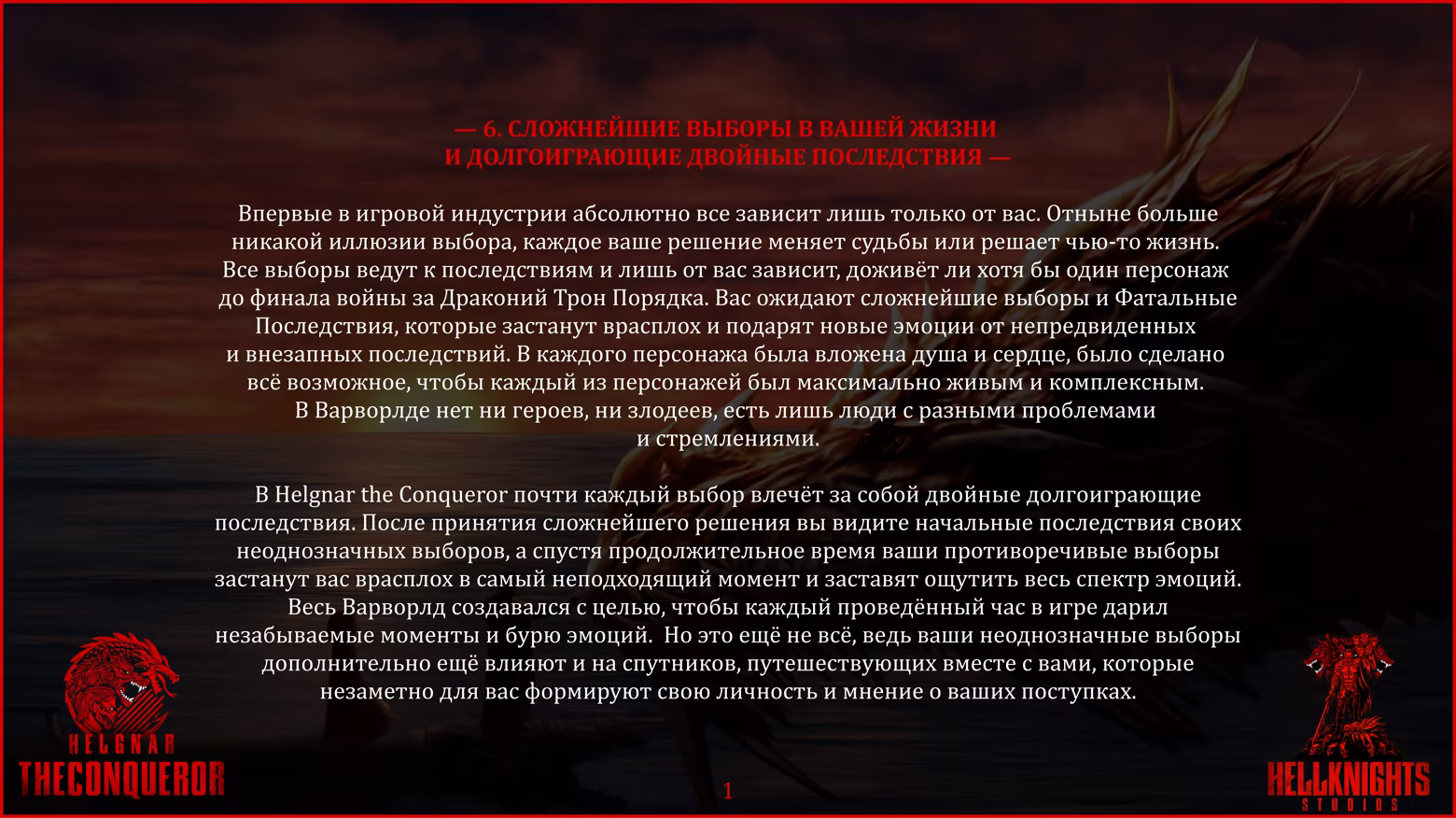 — 6. СЛОЖНЕЙШИЕ ВЫБОРЫ В ВАШЕЙ ЖИЗНИ
И ДОЛГОИГРАЮЩИЕ ДВОЙНЫЕ ПОСЛЕДСТВИЯ —

Впервые в игровой индустрии абсолютно все зависит лишь только от вас. Отныне больше никакой иллюзии выбора, каждое ваше решение меняет судьбы или решает чью-то жизнь. Все выборы ведут к последствиям и лишь от вас зависит, доживёт ли хотя бы один персонаж до финала войны за Драконий Трон Порядка. Вас ожидают сложнейшие выборы и Фатальные Последствия, которые застанут врасплох и подарят новые эмоции от непредвиденных и внезапных последствий. В каждого персонажа была вложена душа и сердце, было сделано всё возможное, чтобы каждый из персонажей был максимально живым и комплексным. В Варворлде нет ни героев, ни злодеев, есть лишь люди с разными проблемами и стремлениями.

В Helgnar the Conqueror почти каждый выбор влечёт за собой двойные долгоиграющие последствия. После принятия сложнейшего решения вы видите начальные последствия своих неоднозначных выборов, а спустя продолжительное время ваши противоречивые выборы застанут вас врасплох в самый неподходящий момент и заставят ощутить весь спектр эмоций. Весь Варворлд создавался с целью, чтобы каждый проведённый час в игре дарил незабываемые моменты и бурю эмоций. Но это ещё не всё, ведь ваши неоднозначные выборы дополнительно ещё влияют и на спутников, путешествующих вместе с вами, которые незаметно для вас формируют свою личность и мнение о ваших поступках.

HELGNAR
THECONQUEROR

1

HELLKNIGHTS
STUDIOS